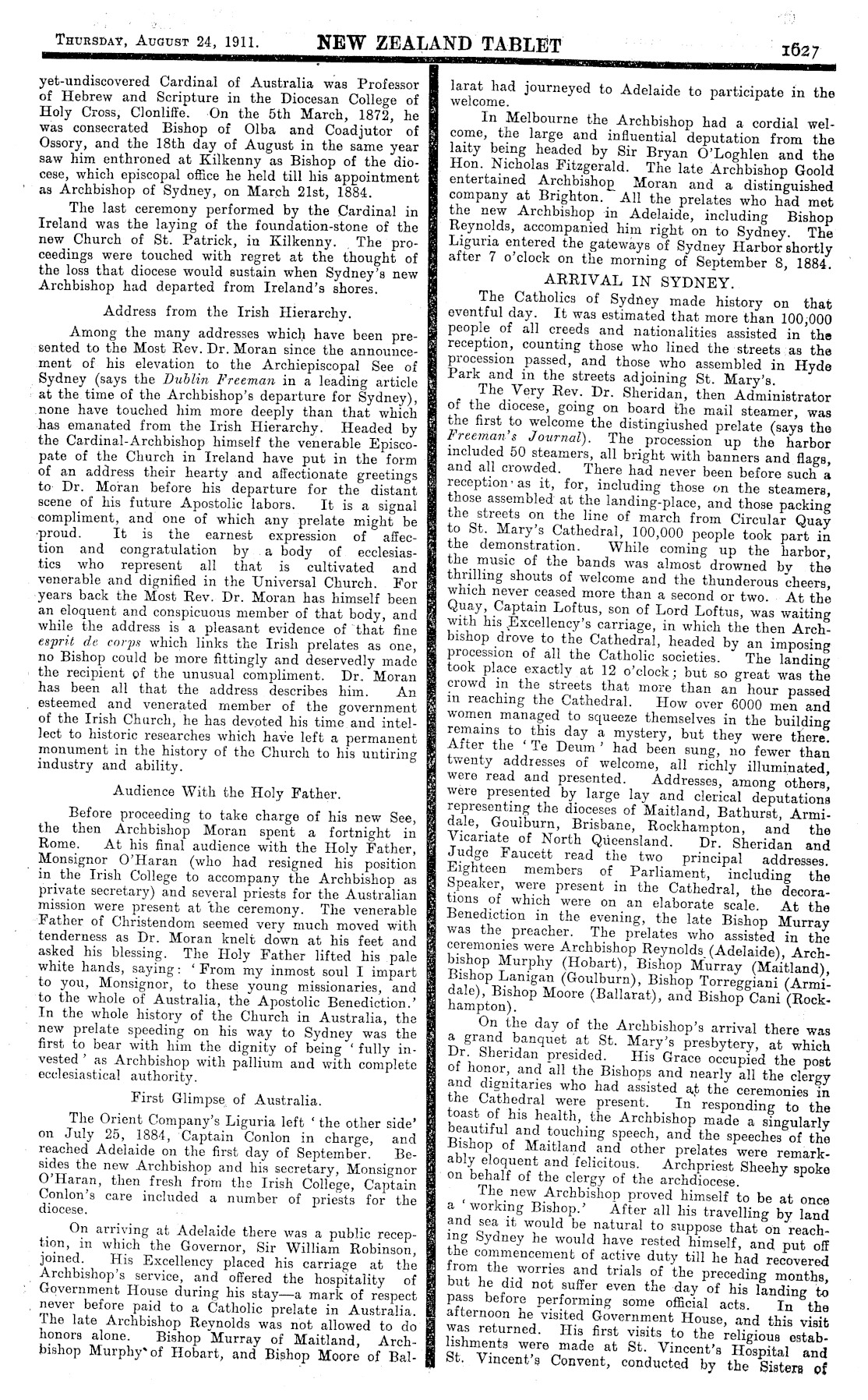 THURSDAY, AUGUST 24, 1911. NEW ZEALAND TABLET 1627

yet-undiscovered Cardinal of Australia was Professor of Hebrew and Scripture in the Diocesan College of Holy Cross, Clonliffe. On the 5th March, 1872, he was consecrated Bishop of Olba and Coadjutor of Ossory, and the 18th day of August in the same year saw him enthroned at Kilkenny as Bishop of the diocese, which episcopal office he held till his appointment as Archbishop of Sydney, on March 21st, 1884.

The last ceremony performed by the Cardinal in Ireland was the laying of the foundation-stone of the new Church of St. Patrick, in Kilkenny. The proceedings were touched with regret at the thought of the loss that diocese would sustain when Sydney's new Archbishop had departed from Ireland's shores.

Address from the Irish Hierarchy.

Among the many addresses which have been presented to the Most Rev. Dr. Moran since the announcement of his elevation to the Archiepiscopal See of Sydney (says the Dublin Freeman in a leading article at the time of the Archbishop's departure for Sydney), none have touched him more deeply than that which has emanated from the Irish Hierarchy. Headed by the Cardinal-Archbishop himself the venerable Episcopate of the Church in Ireland have put in the form of an address their hearty and affectionate greetings to Dr. Moran before his departure for the distant scene of his future Apostolic labors. It is a signal compliment, and one of which any prelate might be proud. It is the earnest expression of affection and congratulation by a body of ecclesiastics who represent all that is cultivated and venerable and dignified in the Universal Church. For years back the Most Rev. Dr. Moran has himself been an eloquent and conspicuous member of that body, and while the address is a pleasant evidence of that fine esprit de corps which links the Irish prelates as one, no Bishop could be more fittingly and deservedly made the recipient of the unusual compliment. Dr. Moran has been all that the address describes him. An esteemed and venerated member of the government of the Irish Church, he has devoted his time and intellect to historic researches which have left a permanent monument in the history of the Church to his untiring industry and ability.

Audience With the Holy Father.

Before proceeding to take charge of his new See, the then Archbishop Moran spent a fortnight in Rome. At his final audience with the Holy Father, Monsignor O'Haran (who had resigned his position in the Irish College to accompany the Archbishop as private secretary) and several priests for the Australian mission were present at the ceremony. The venerable Father of Christendom seemed very much moved with tenderness as Dr. Moran knelt down at his feet and asked his blessing. The Holy Father lifted his pale white hands, saying: 'From my inmost soul I impart to you, Monsignor, to these young missionaries, and to the whole of Australia, the Apostolic Benediction.' In the whole history of the Church in Australia, the new prelate speeding on his way to Sydney was the first to bear with him the dignity of being 'fully invested' as Archbishop with pallium and with complete ecclesiastical authority.

First Glimpse of Australia.

The Orient Company's Liguria left 'the other side' on July 25, 1884, Captain Conlon in charge, and reached Adelaide on the first day of September. Besides the new Archbishop and his secretary, Monsignor O'Haran, then fresh from the Irish College, Captain Conlon's care included a number of priests for the diocese.

On arriving at Adelaide there was a public reception, in which the Governor, Sir William Robinson, joined. His Excellency placed his carriage at the Archbishop's service, and offered the hospitality of Government House during his stay—a mark of respect never before paid to a Catholic prelate in Australia. The late Archbishop Reynolds was not allowed to do honors alone. Bishop Murray of Maitland, Archbishop Murphy of Hobart, and Bishop Moore of Ballarat had journeyed to Adelaide to participate in the welcome.

In Melbourne the Archbishop had a cordial welcome, the large and influential deputation from the laity being headed by Sir Bryan O'Loghlen and the Hon. Nicholas Fitzgerald. The late Archbishop Goold entertained Archbishop Moran and a distinguished company at Brighton. All the prelates who had met the new Archbishop in Adelaide, including Bishop Reynolds, accompanied him right on to Sydney. The Liguria entered the gateways of Sydney Harbor shortly after 7 o'clock on the morning of September 8, 1884.

ARRIVAL IN SYDNEY.

The Catholics of Sydney made history on that eventful day. It was estimated that more than 100,000 people of all creeds and nationalities assisted in the reception, counting those who lined the streets as the procession passed, and those who assembled in Hyde Park and in the streets adjoining St. Mary's.

The Very Rev. Dr. Sheridan, then Administrator of the diocese, going on board the mail steamer, was the first to welcome the distingiushed prelate (says the Freeman's Journal). The procession up the harbor included 50 steamers, all bright with banners and flags, and all crowded. There had never been before such a reception as it, for, including those on the steamers, those assembled at the landing-place, and those packing the streets on the line of march from Circular Quay to St. Mary's Cathedral, 100,000 people took part in the demonstration. While coming up the harbor, the music of the bands was almost drowned by the thrilling shouts of welcome and the thunderous cheers, which never ceased more than a second or two. At the Quay, Captain Loftus, son of Lord Loftus, was waiting with his Excellency's carriage, in which the then Archbishop drove to the Cathedral, headed by an imposing procession of all the Catholic societies. The landing took place exactly at 12 o'clock; but so great was the crowd in the streets that more than an hour passed in reaching the Cathedral. How over 6000 men and women managed to squeeze themselves in the building remains to this day a mystery, but they were there. After the 'Te Deum' had been sung, no fewer than twenty addresses of welcome, all richly illuminated, were read and presented. Addresses, among others, were presented by large lay and clerical deputations representing the dioceses of Maitland, Bathurst, Armidale, Goulburn, Brisbane, Rockhampton, and the Vicariate of North Queensland. Dr. Sheridan and Judge Faucett read the two principal addresses. Eighteen members of Parliament, including the Speaker, were present in the Cathedral, the decorations of which were on an elaborate scale. At the Benediction in the evening, the late Bishop Murray was the preacher. The prelates who assisted in the ceremonies were Archbishop Reynolds (Adelaide), Archbishop Murphy (Hobart), Bishop Murray (Maitland), Bishop Lanigan (Goulburn), Bishop Torreggiani (Armidale), Bishop Moore (Ballarat), and Bishop Cani (Rockhampton).

On the day of the Archbishop's arrival there was a grand banquet at St. Mary's presbytery, at which Dr. Sheridan presided. His Grace occupied the post of honor, and all the Bishops and nearly all the clergy and dignitaries who had assisted at the ceremonies in the Cathedral were present. In responding to the toast of his health, the Archbishop made a singularly beautiful and touching speech, and the speeches of the Bishop of Maitland and other prelates were remarkably eloquent and felicitous. Archpriest Sheehy spoke on behalf of the clergy of the archdiocese.

The new Archbishop proved himself to be at once a 'working Bishop.' After all his travelling by land and sea it would be natural to suppose that on reaching Sydney he would have rested himself, and put off the commencement of active duty till he had recovered from the worries and trials of the preceding months, but he did not suffer even the day of his landing to pass before performing some official acts. In the afternoon he visited Government House, and this visit was returned. His first visits to the religious establishments were made at St. Vincent's Hospital and St. Vincent's Convent, conducted by the Sisters of